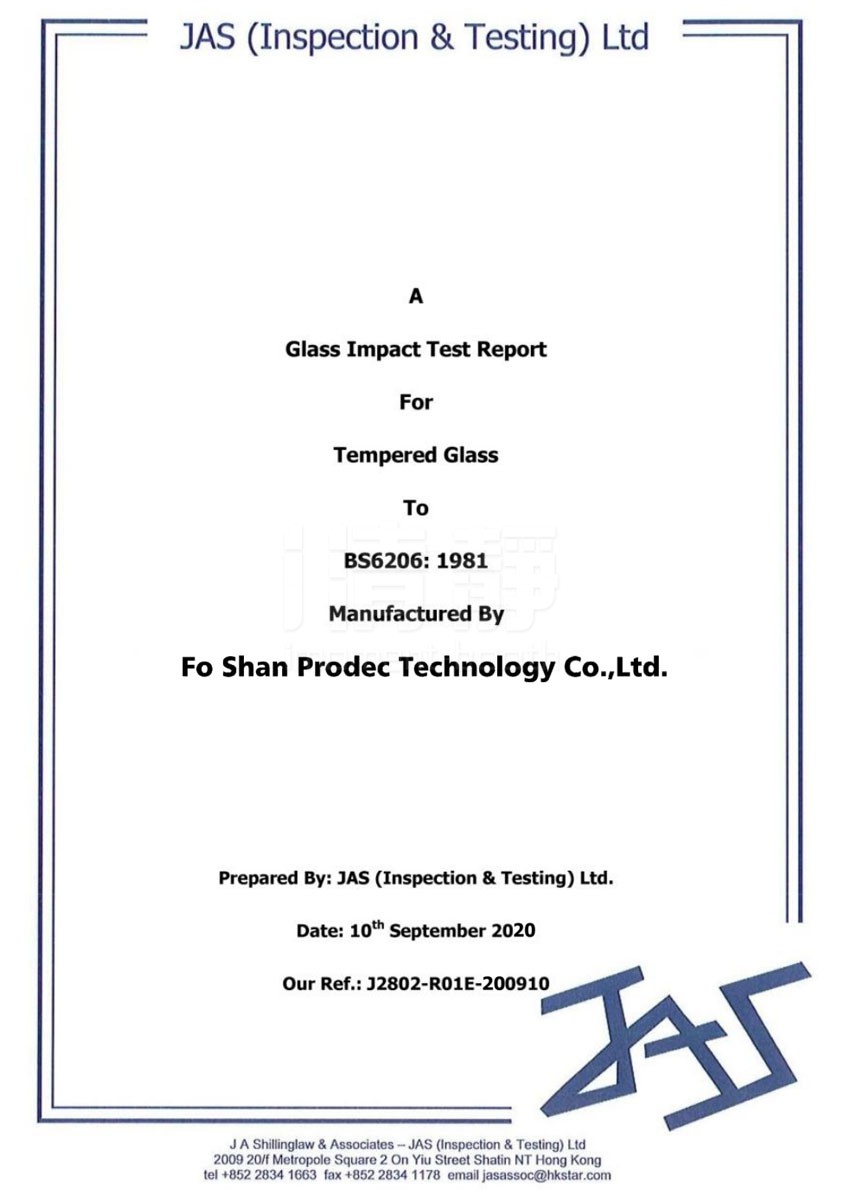 JAS (Inspection & Testing) Ltd

A

Glass Impact Test Report

For

Tempered Glass

To

BS6206: 1981

Manufactured By

Fo Shan Prodec Technology Co.,Ltd.

Prepared By: JAS (Inspection & Testing) Ltd.

Date: 10$^{th}$ September 2020

Our Ref.: J2802-R01E-200910

JAS

J A Shillinglaw & Associates – JAS (Inspection & Testing) Ltd
2009 20/f Metropole Square 2 On Yiu Street Shatin NT Hong Kong
tel +852 2834 1663 fax +852 2834 1178 email jasassoc@hkstar.com